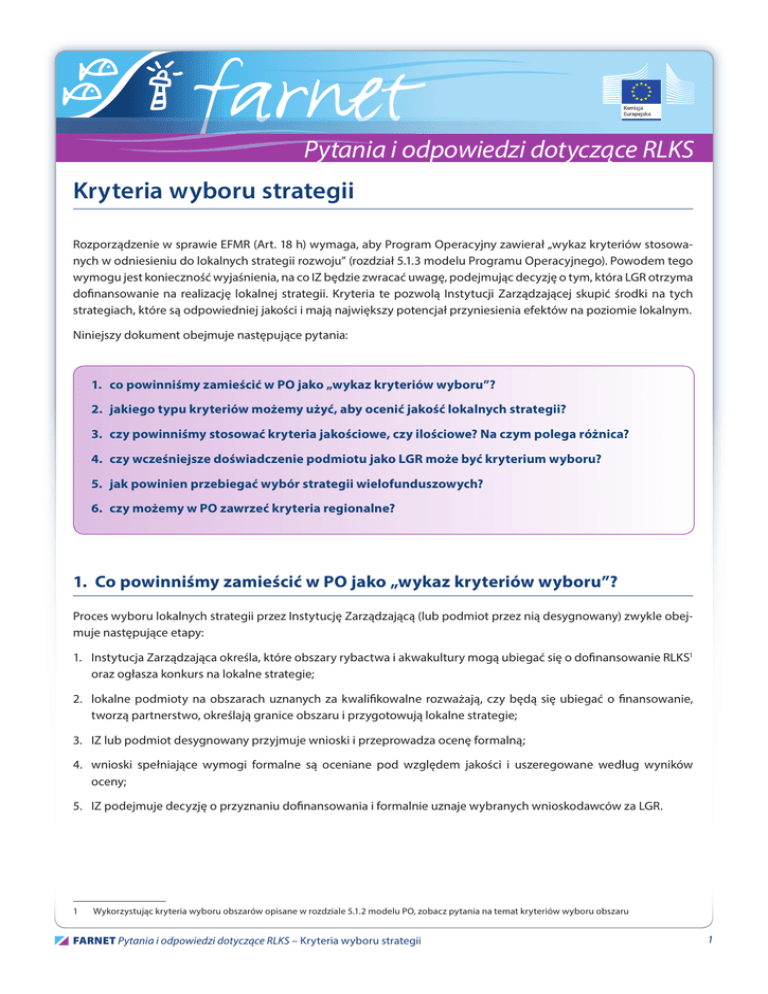 farnet

Komisja Europejska

Pytania i odpowiedzi dotyczące RLKS

Kryteria wyboru strategii

Rozporządzenie w sprawie EFMR (Art. 18 h) wymaga, aby Program Operacyjny zawierał „wykaz kryteriów stosowanych w odniesieniu do lokalnych strategii rozwoju" (rozdział 5.1.3 modelu Programu Operacyjnego). Powodem tego wymogu jest konieczność wyjaśnienia, na co IZ będzie zwracać uwagę, podejmując decyzję o tym, która LGR otrzyma dofinansowanie na realizację lokalnej strategii. Kryteria te pozwolą Instytucji Zarządzającej skupić środki na tych strategiach, które są odpowiedniej jakości i mają największy potencjał przyniesienia efektów na poziomie lokalnym.

Niniejszy dokument obejmuje następujące pytania:

1. co powinniśmy zamieścić w PO jako „wykaz kryteriów wyboru"?
2. jakiego typu kryteriów możemy użyć, aby ocenić jakość lokalnych strategii?
3. czy powinniśmy stosować kryteria jakościowe, czy ilościowe? Na czym polega różnica?
4. czy wcześniejsze doświadczenie podmiotu jako LGR może być kryterium wyboru?
5. jak powinien przebiegać wybór strategii wielofunduszowych?
6. czy możemy w PO zawrzeć kryteria regionalne?

1. Co powinniśmy zamieścić w PO jako „wykaz kryteriów wyboru"?

Proces wyboru lokalnych strategii przez Instytucję Zarządzającą (lub podmiot przez nią desygnowany) zwykle obejmuje następujące etapy:

1. Instytucja Zarządzająca określa, które obszary rybactwa i akwakultury mogą ubiegać się o dofinansowanie RLKS$^1$ oraz ogłasza konkurs na lokalne strategie;

2. lokalne podmioty na obszarach uznanych za kwalifikowalne rozważają, czy będą się ubiegać o finansowanie, tworzą partnerstwo, określają granice obszaru i przygotowują lokalne strategie;

3. IZ lub podmiot desygnowany przyjmuje wnioski i przeprowadza ocenę formalną;

4. wnioski spełniające wymogi formalne są oceniane pod względem jakości i uszeregowane według wyników oceny;

5. IZ podejmuje decyzję o przyznaniu dofinansowania i formalnie uznaje wybranych wnioskodawców za LGR.

1 Wykorzystując kryteria wyboru obszarów opisane w rozdziale 5.1.2 modelu PO, zobacz pytania na temat kryteriów wyboru obszaru

FARNET Pytania i odpowiedzi dotyczące RLKS – Kryteria wyboru strategii 1